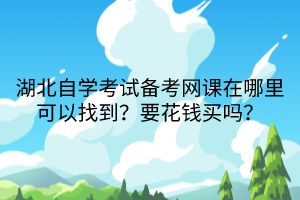 湖北自学考试备考网课在哪里可以找到？要花钱买吗？